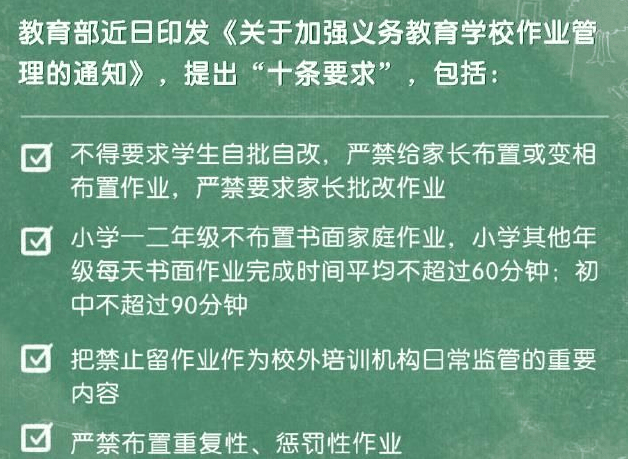 教育部近日印发《关于加强义务教育学校作业管理的通知》，提出“十条要求”，包括：

不得要求学生自批自改，严禁给家长布置或变相布置作业，严禁要求家长批改作业

小学一二年级不布置书面家庭作业，小学其他年级每天书面作业完成时间平均不超过60分钟；初中不超过90分钟

把禁止留作业作为校外培训机构日常监管的重要内容

严禁布置重复性、惩罚性作业